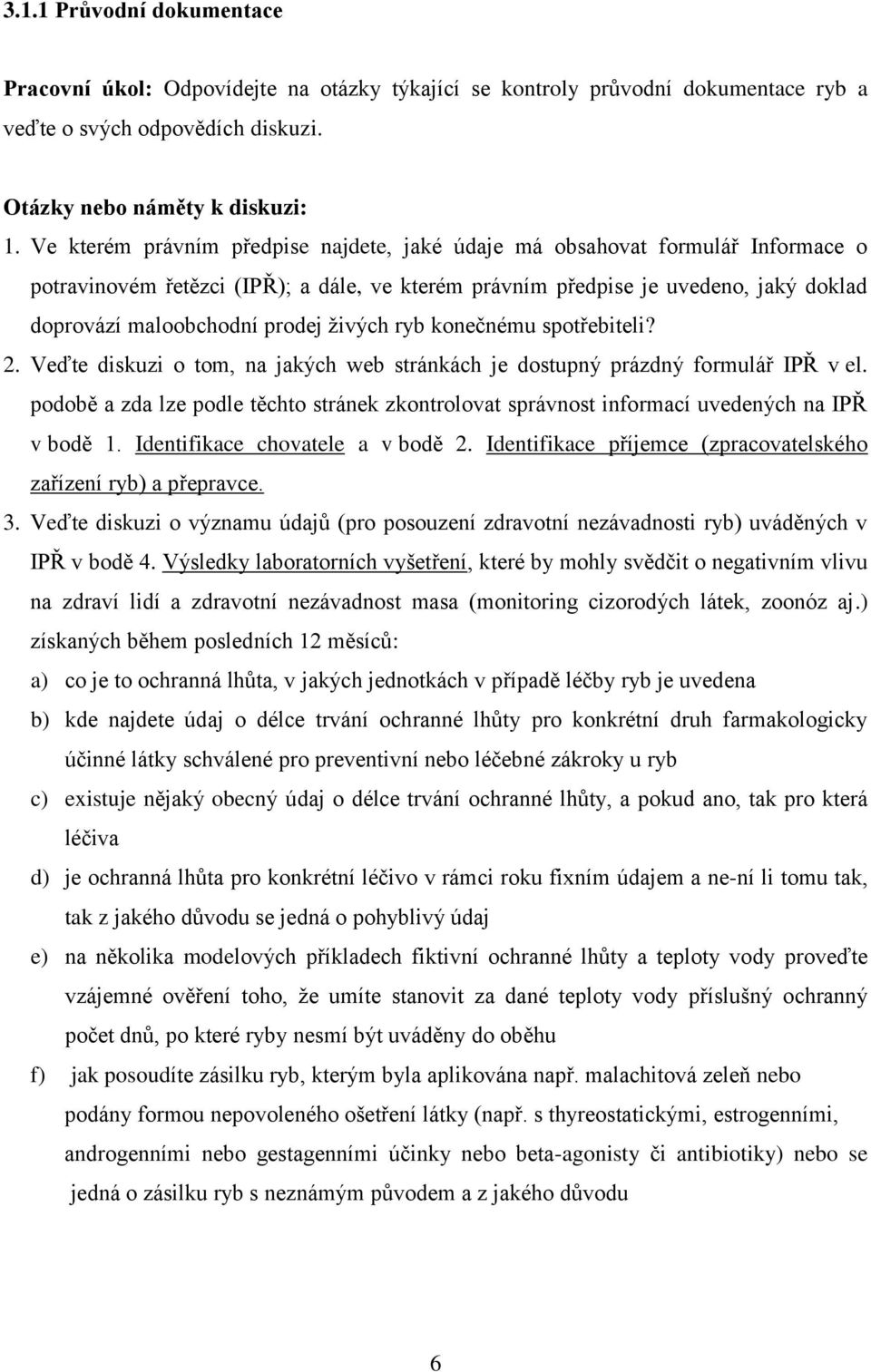 3.1.1 Průvodní dokumentace

Pracovní úkol: Odpovídejte na otázky týkající se kontroly průvodní dokumentace ryb a veďte o svých odpovědích diskuzi.

Otázky nebo náměty k diskuzi:
1. Ve kterém právním předpise najdete, jaké údaje má obsahovat formulář Informace o potravinovém řetězci (IPŘ); a dále, ve kterém právním předpise je uvedeno, jaký doklad doprovází maloobchodní prodej živých ryb konečnému spotřebiteli?
2. Veďte diskuzi o tom, na jakých web stránkách je dostupný prázdný formulář IPŘ v el. podobě a zda lze podle těchto stránek zkontrolovat správnost informací uvedených na IPŘ v bodě 1. Identifikace chovatele a v bodě 2. Identifikace příjemce (zpracovatelského zařízení ryb) a přepravce.
3. Veďte diskuzi o významu údajů (pro posouzení zdravotní nezávadnosti ryb) uváděných v IPŘ v bodě 4. Výsledky laboratorních vyšetření, které by mohly svědčit o negativním vlivu na zdraví lidí a zdravotní nezávadnost masa (monitoring cizorodých látek, zoonóz aj.) získaných během posledních 12 měsíců:
a) co je to ochranná lhůta, v jakých jednotkách v případě léčby ryb je uvedena
b) kde najdete údaj o délce trvání ochranné lhůty pro konkrétní druh farmakologicky účinné látky schválené pro preventivní nebo léčebné zákroky u ryb
c) existuje nějaký obecný údaj o délce trvání ochranné lhůty, a pokud ano, tak pro která léčiva
d) je ochranná lhůta pro konkrétní léčivo v rámci roku fixním údajem a ne-ní li tomu tak, tak z jakého důvodu se jedná o pohyblivý údaj
e) na několika modelových příkladech fiktivní ochranné lhůty a teploty vody proveďte vzájemné ověření toho, že umíte stanovit za dané teploty vody příslušný ochranný počet dnů, po které ryby nesmí být uváděny do oběhu
f) jak posoudíte zásilku ryb, kterým byla aplikována např. malachitová zeleň nebo podány formou nepovoleného ošetření látky (např. s thyreostatickými, estrogenními, androgenními nebo gestagenními účinky nebo beta-agonisty či antibiotiky) nebo se jedná o zásilku ryb s neznámým původem a z jakého důvodu

6